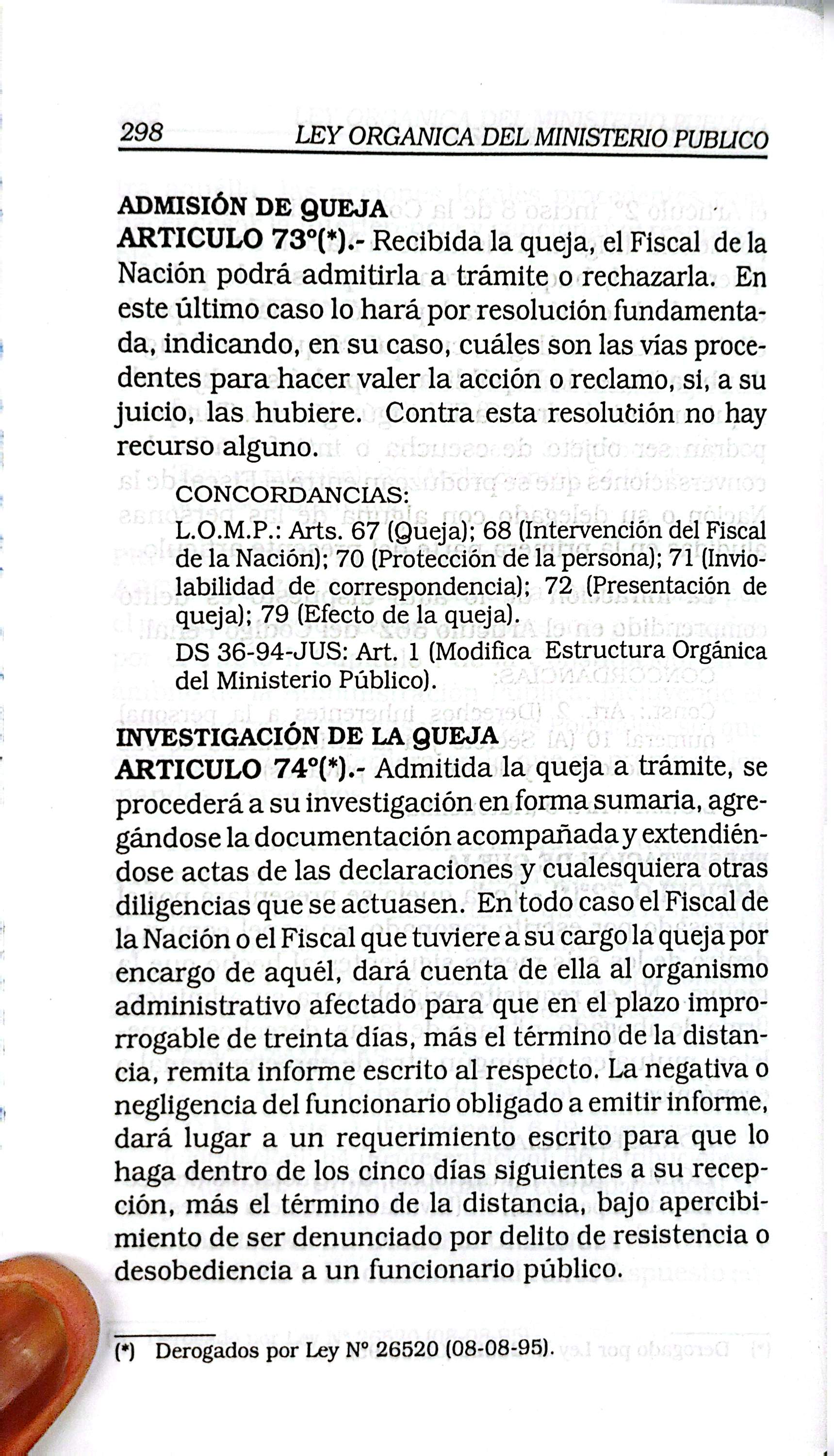 298 LEY ORGANICA DEL MINISTERIO PUBLICO

ADMISIÓN DE QUEJA

ARTICULO 73°(*).- Recibida la queja, el Fiscal de la Nación podrá admitirla a trámite o rechazarla. En este último caso lo hará por resolución fundamentada, indicando, en su caso, cuáles son las vías procedentes para hacer valer la acción o reclamo, si, a su juicio, las hubiere. Contra esta resolución no hay recurso alguno.

CONCORDANCIAS:

L.O.M.P.: Arts. 67 (Queja); 68 (Intervención del Fiscal de la Nación); 70 (Protección de la persona); 71 (Inviolabilidad de correspondencia); 72 (Presentación de queja); 79 (Efecto de la queja).

DS 36-94-JUS: Art. 1 (Modifica Estructura Orgánica del Ministerio Público).

INVESTIGACIÓN DE LA QUEJA

ARTICULO 74°(*).- Admitida la queja a trámite, se procederá a su investigación en forma sumaria, agregándose la documentación acompañada y extendiéndose actas de las declaraciones y cualesquiera otras diligencias que se actuasen. En todo caso el Fiscal de la Nación o el Fiscal que tuviere a su cargo la queja por encargo de aquél, dará cuenta de ella al organismo administrativo afectado para que en el plazo improrrogable de treinta días, más el término de la distancia, remita informe escrito al respecto. La negativa o negligencia del funcionario obligado a emitir informe, dará lugar a un requerimiento escrito para que lo haga dentro de los cinco días siguientes a su recepción, más el término de la distancia, bajo apercibimiento de ser denunciado por delito de resistencia o desobediencia a un funcionario público.

(*) Derogados por Ley N° 26520 (08-08-95).